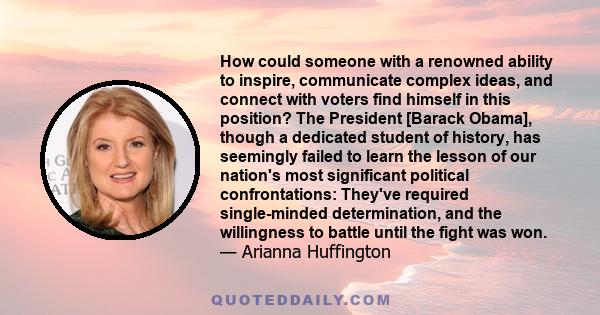 How could someone with a renowned ability to inspire, communicate complex ideas, and connect with voters find himself in this position? The President [Barack Obama], though a dedicated student of history, has seemingly failed to learn the lesson of our nation's most significant political confrontations: They've required single-minded determination, and the willingness to battle until the fight was won.
— Arianna Huffington

QUOTEDDAILY.COM